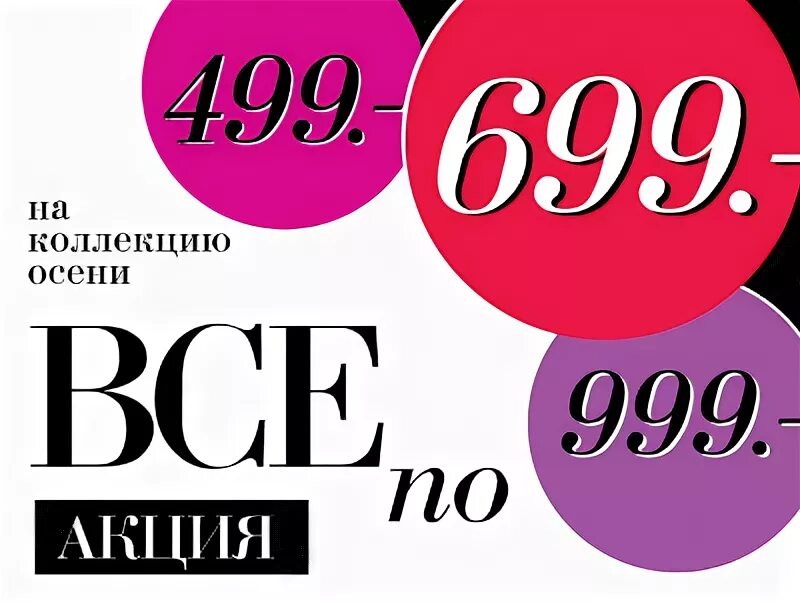 499.-

699.-

на коллекцию осени

ВСЕ по

999.-

АКЦИЯ